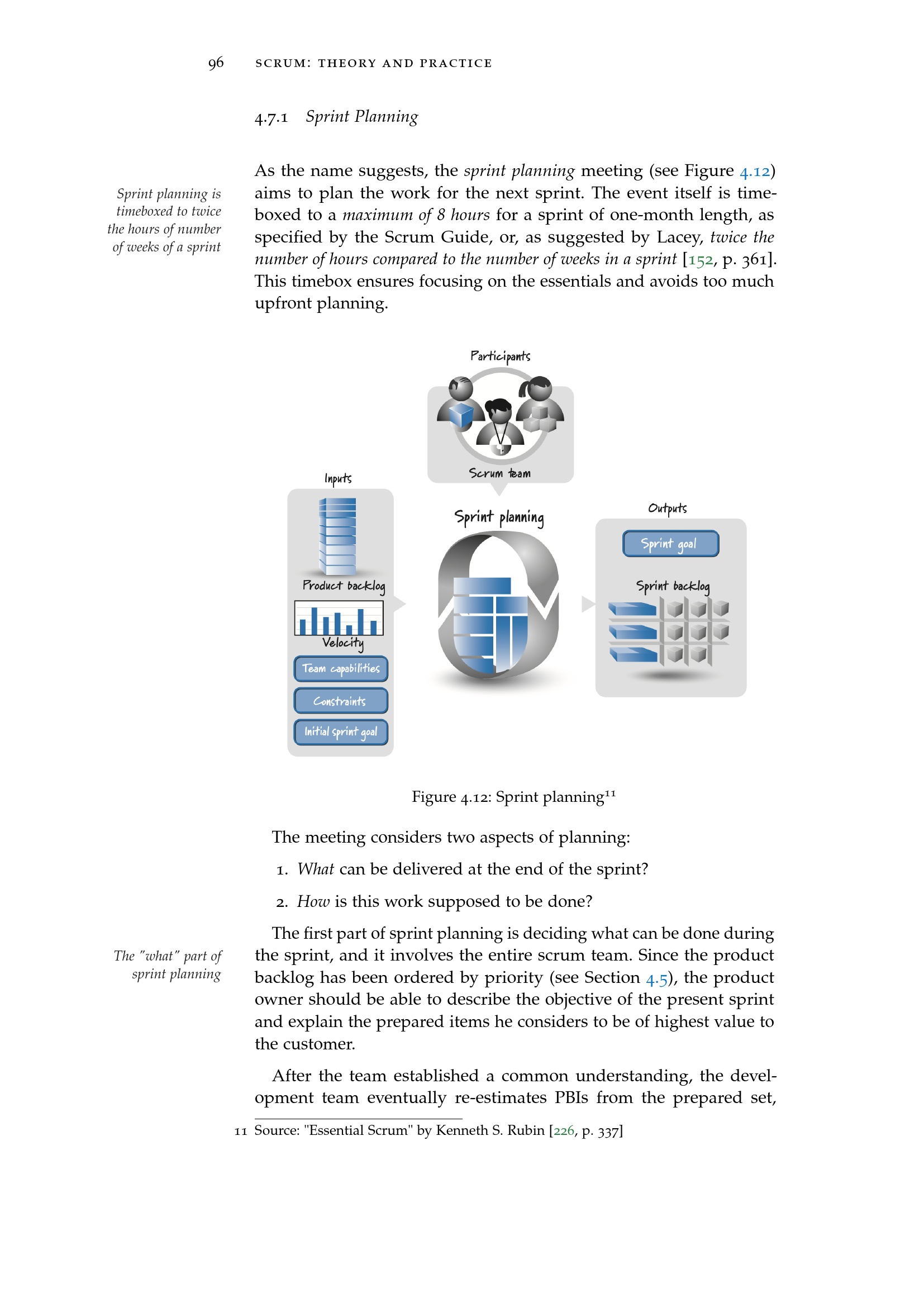 96 SCRUM: THEORY AND PRACTICE

4.7.1 Sprint Planning

Sprint planning is timeboxed to twice the hours of number of weeks of a sprint

As the name suggests, the sprint planning meeting (see Figure 4.12) aims to plan the work for the next sprint. The event itself is timeboxed to a maximum of 8 hours for a sprint of one-month length, as specified by the Scrum Guide, or, as suggested by Lacey, twice the number of hours compared to the number of weeks in a sprint [152, p. 361]. This timebox ensures focusing on the essentials and avoids too much upfront planning.

Participants

Scrum team

Inputs

Product backlog

Velocity

Team capabilities

Constraints

Initial sprint goal

Sprint planning

Outputs

Sprint goal

Sprint backlog

Figure 4.12: Sprint planning$^{11}$

The meeting considers two aspects of planning:

1. What can be delivered at the end of the sprint?

2. How is this work supposed to be done?

The "what" part of sprint planning

The first part of sprint planning is deciding what can be done during the sprint, and it involves the entire scrum team. Since the product backlog has been ordered by priority (see Section 4.5), the product owner should be able to describe the objective of the present sprint and explain the prepared items he considers to be of highest value to the customer.

After the team established a common understanding, the development team eventually re-estimates PBIs from the prepared set,

11 Source: "Essential Scrum" by Kenneth S. Rubin [226, p. 337]